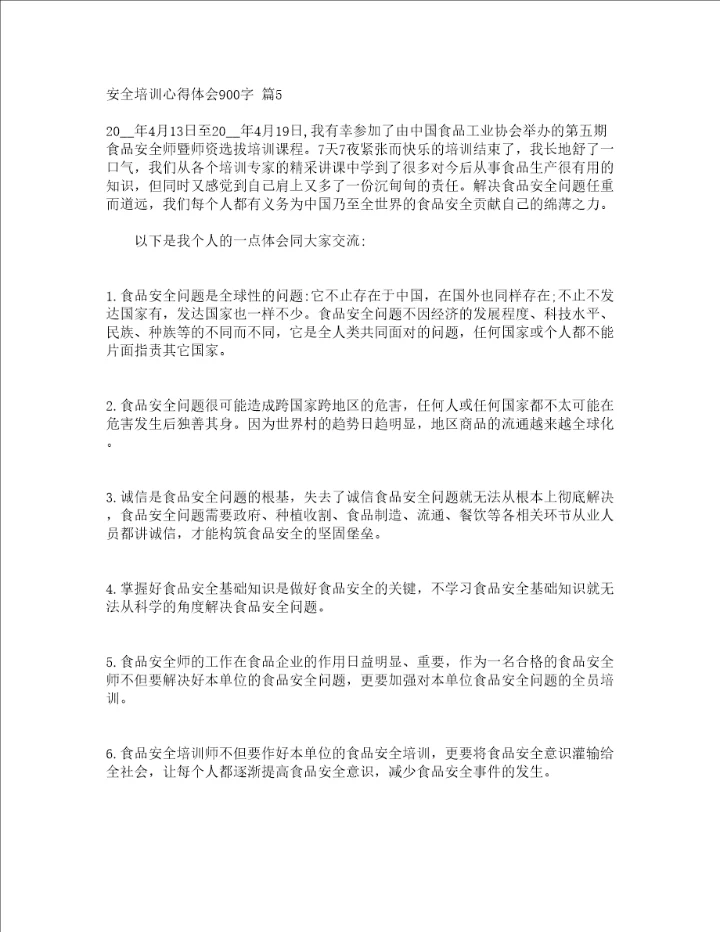 安全培训心得体会900字 篇5

20__年4月13日至20__年4月19日,我有幸参加了由中国食品工业协会举办的第五期食品安全师暨师资选拔培训课程。7天7夜紧张而快乐的培训结束了，我长地舒了一口气，我们从各个培训专家的精采讲课中学到了很多对今后从事食品生产很有用的知识，但同时又感觉到自己肩上又多了一份沉甸甸的责任。解决食品安全问题任重而道远，我们每个人都有义务为中国乃至全世界的食品安全贡献自己的绵薄之力。

以下是我个人的一点体会同大家交流:

1.食品安全问题是全球性的问题:它不止存在于中国，在国外也同样存在;不止不发达国家有，发达国家也一样不少。食品安全问题不因经济的发展程度、科技水平、民族、种族等的不同而不同，它是全人类共同面对的问题，任何国家或个人都不能片面指责其它国家。

2.食品安全问题很可能造成跨国家跨地区的危害，任何人或任何国家都不太可能在危害发生后独善其身。因为世界村的趋势日趋明显，地区商品的流通越来越全球化。

3.诚信是食品安全问题的根基，失去了诚信食品安全问题就无法从根本上彻底解决，食品安全问题需要政府、种植收割、食品制造、流通、餐饮等各相关环节从业人员都讲诚信，才能构筑食品安全的坚固堡垒。

4.掌握好食品安全基础知识是做好食品安全的关键，不学习食品安全基础知识就无法从科学的角度解决食品安全问题。

5.食品安全师的工作在食品企业的作用日益明显、重要，作为一名合格的食品安全师不但要解决好本单位的食品安全问题，更要加强对本单位食品安全问题的全员培训。

6.食品安全培训师不但要作好本单位的食品安全培训，更要将食品安全意识灌输给全社会，让每个人都逐渐提高食品安全意识，减少食品安全事件的发生。